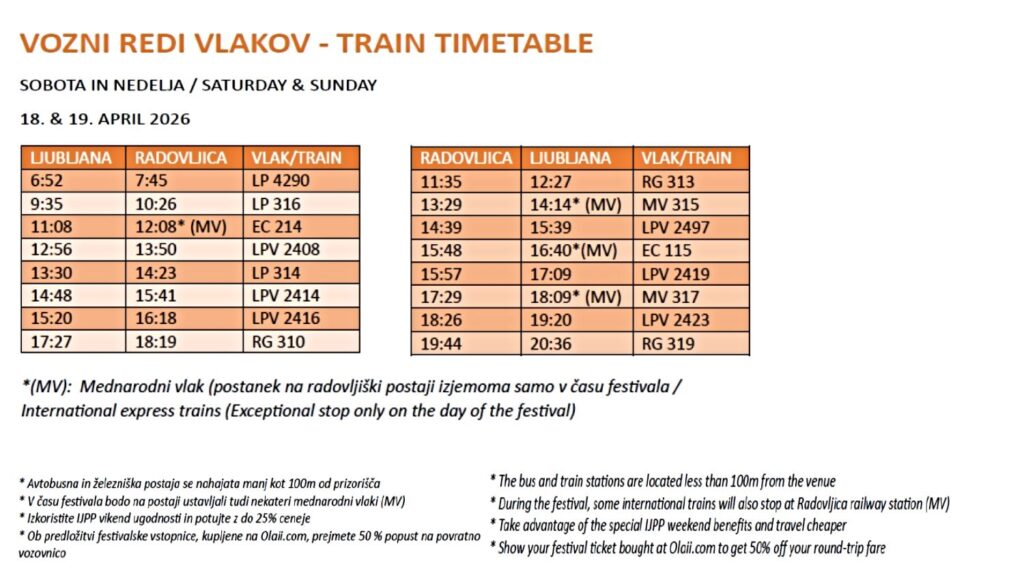 VOZNI REDI VLAKOV - TRAIN TIMETABLE

SOBOTA IN NEDELJA / SATURDAY & SUNDAY

18. & 19. APRIL 2026

| LJUBLJANA | RADOVLJICA | VLAK/TRAIN |
|---|---|---|
| 6:52 | 7:45 | LP 4290 |
| 9:35 | 10:26 | LP 316 |
| 11:08 | 12:08* (MV) | EC 214 |
| 12:56 | 13:50 | LPV 2408 |
| 13:30 | 14:23 | LP 314 |
| 14:48 | 15:41 | LPV 2414 |
| 15:20 | 16:18 | LPV 2416 |
| 17:27 | 18:19 | RG 310 |

| RADOVLJICA | LJUBLJANA | VLAK/TRAIN |
|---|---|---|
| 11:35 | 12:27 | RG 313 |
| 13:29 | 14:14* (MV) | MV 315 |
| 14:39 | 15:39 | LPV 2497 |
| 15:48 | 16:40*(MV) | EC 115 |
| 15:57 | 17:09 | LPV 2419 |
| 17:29 | 18:09* (MV) | MV 317 |
| 18:26 | 19:20 | LPV 2423 |
| 19:44 | 20:36 | RG 319 |

*(MV): Mednarodni vlak (postanek na radovljiški postaji izjemoma samo v času festivala / International express trains (Exceptional stop only on the day of the festival)

* Avtobusna in železniška postaja se nahajata manj kot 100m od prizorišča
* V času festivala bodo na postaji ustavljali tudi nekateri mednarodni vlaki (MV)
* Izkoristite IJPP vikend ugodnosti in potujte z do 25% ceneje
* Ob predložitvi festivalske vstopnice, kupljene na Olaii.com, prejmete 50 % popust na povratno vozovnico

* The bus and train stations are located less than 100m from the venue
* During the festival, some international trains will also stop at Radovljica railway station (MV)
* Take advantage of the special IJPP weekend benefits and travel cheaper
* Show your festival ticket bought at Olaii.com to get 50% off your round-trip fare